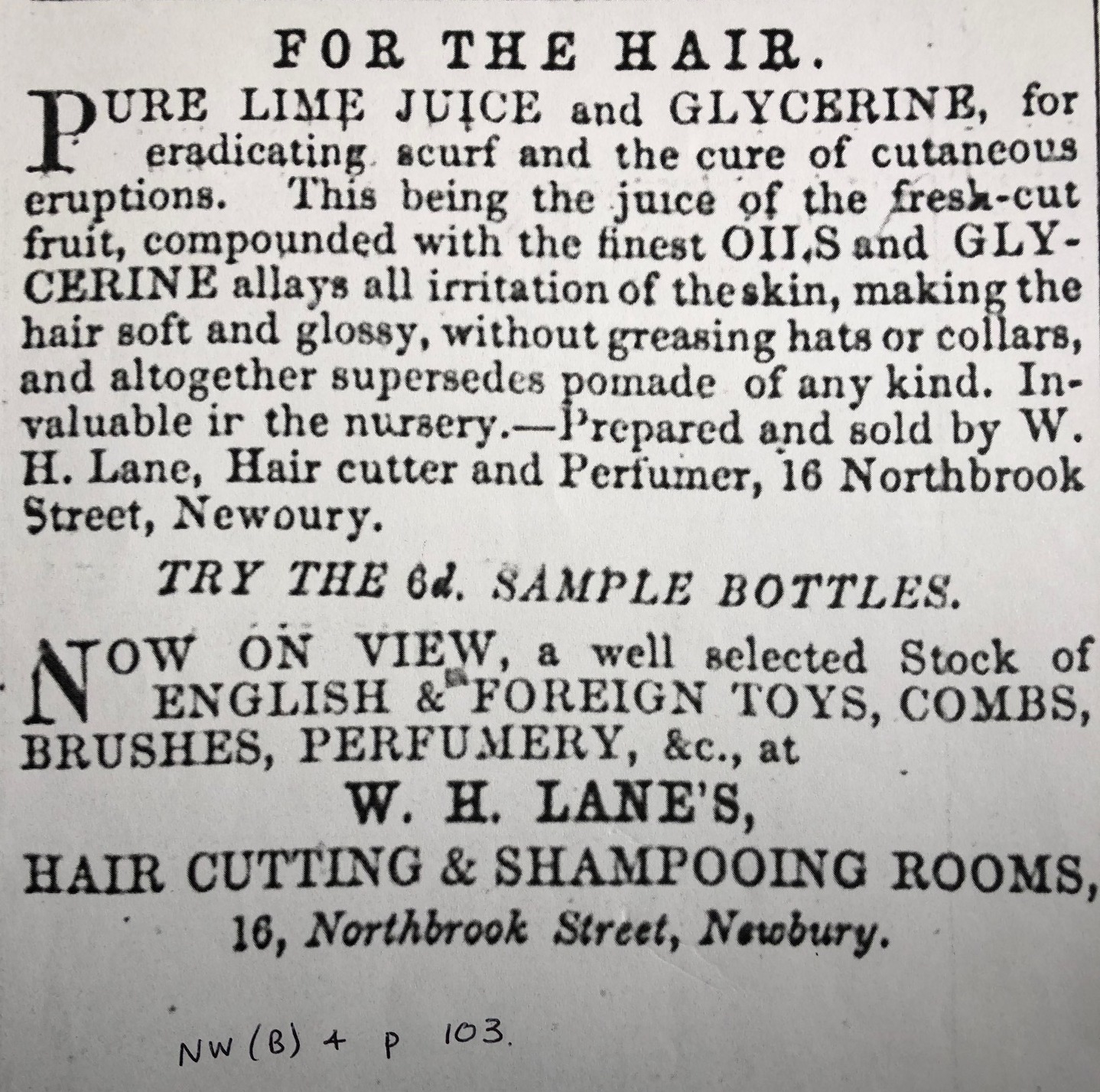 FOR THE HAIR.

PURE LIME JUICE and GLYCERINE, for eradicating scurf and the cure of cutaneous eruptions. This being the juice of the fresh-cut fruit, compounded with the finest OILS and GLYCERINE allays all irritation of the skin, making the hair soft and glossy, without greasing hats or collars, and altogether supersedes pomade of any kind. Invaluable ir the nursery.—Prepared and sold by W. H. Lane, Hair cutter and Perfumer, 16 Northbrook Street, Newoury.

TRY THE 6d. SAMPLE BOTTLES.

NOW ON VIEW, a well selected Stock of ENGLISH & FOREIGN TOYS, COMBS, BRUSHES, PERFUMERY, &c., at

W. H. LANE'S,

HAIR CUTTING & SHAMPOOING ROOMS,

16, Northbrook Street, Newbury.

NW (B) + P 103.